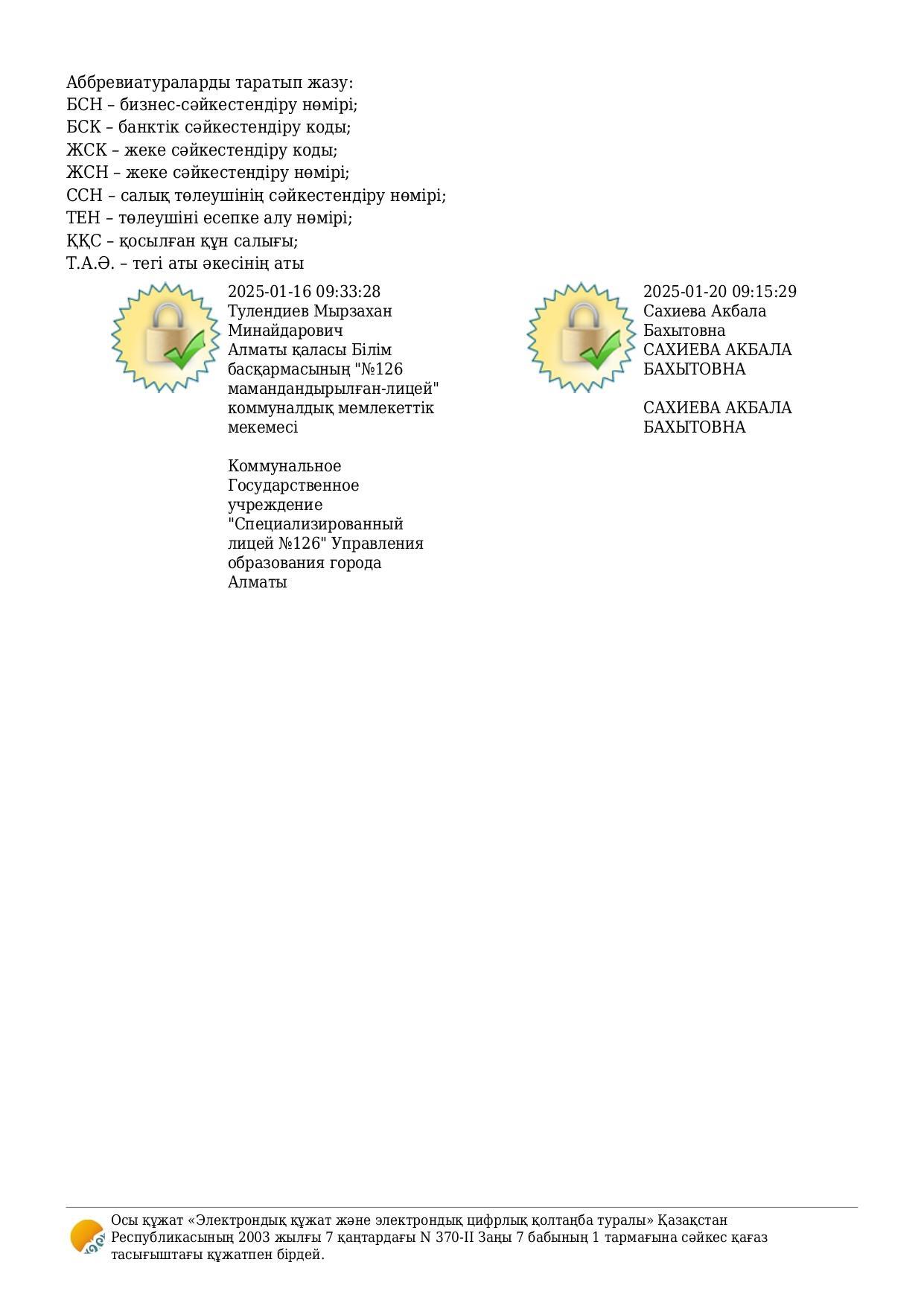 Аббревиатураларды таратып жазу:
БСН – бизнес-сәйкестендіру нөмірі;
БСК – банктік сәйкестендіру коды;
ЖСК – жеке сәйкестендіру коды;
ЖСН – жеке сәйкестендіру нөмірі;
ССН – салық төлеушінің сәйкестендіру нөмірі;
ТЕН – төлеушіні есепке алу нөмірі;
ҚҚС – қосылған құн салығы;
Т.А.Ә. – тегі аты әкесінің аты

2025-01-16 09:33:28
Тулендиев Мырзахан Минайдарович
Алматы қаласы Білім басқармасының "№126 мамандандырылған-лицей" коммуналдық мемлекеттік мекемесі

Коммунальное Государственное учреждение "Специализированный лицей №126" Управления образования города Алматы

2025-01-20 09:15:29
Сахиева Акбала Бахытовна
САХИЕВА АКБАЛА БАХЫТОВНА

САХИЕВА АКБАЛА БАХЫТОВНА

Осы құжат «Электрондық құжат және электрондық цифрлық қолтаңба туралы» Қазақстан Республикасының 2003 жылғы 7 қаңтардағы N 370-II Заңы 7 бабының 1 тармағына сәйкес қағаз тасығыштағы құжатпен бірдей.